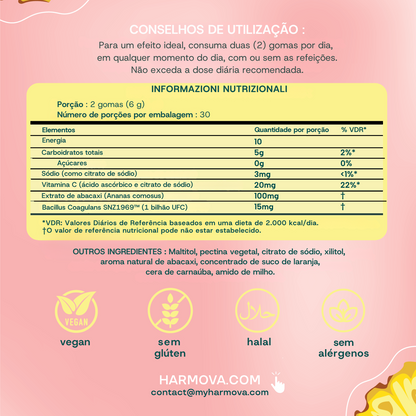 CONSELHOS DE UTILIZAÇÃO :
Para um efeito ideal, consuma duas (2) gomas por dia, em qualquer momento do dia, com ou sem as refeições. Não exceda a dose diária recomendada.

INFORMAZIONI NUTRIZIONALI

Porção : 2 gomas (6 g)
Número de porções por embalagem : 30

| Elementos | Quantidade por porção | % VDR* |
|---|---|---|
| Energia | 10 | |
| Carboidratos totais | 5g | 2%* |
| Açúcares | 0g | 0% |
| Sódio (como citrato de sódio) | 3mg | <1%* |
| Vitamina C (ácido ascórbico e citrato de sódio) | 20mg | 22%* |
| Extrato de abacaxi (Ananas comosus) | 100mg | † |
| Bacillus Coagulans SNZ1969™ (1 bilhão UFC) | 15mg | † |

*VDR: Valores Diários de Referência baseados em uma dieta de 2.000 kcal/dia.
†O valor de referência nutricional pode não estar estabelecido.

OUTROS INGREDIENTES : Maltitol, pectina vegetal, citrato de sódio, xilitol, aroma natural de abacaxi, concentrado de suco de laranja, cera de carnaúba, amido de milho.

VEGAN
vegan

sem glúten

حلال
halal

sem alérgenos

HARMOVA.COM
contact@myharmova.com